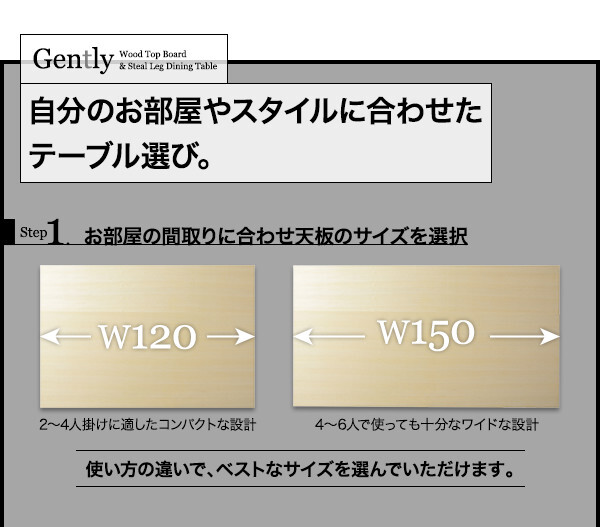 Gently Wood Top Board & Steal Leg Dining Table

自分のお部屋やスタイルに合わせたテーブル選び。

Step 1. お部屋の間取りに合わせ天板のサイズを選択

W120

2〜4人掛けに適したコンパクトな設計

W150

4〜6人で使っても十分なワイドな設計

使い方の違いで、ベストなサイズを選んでいただけます。